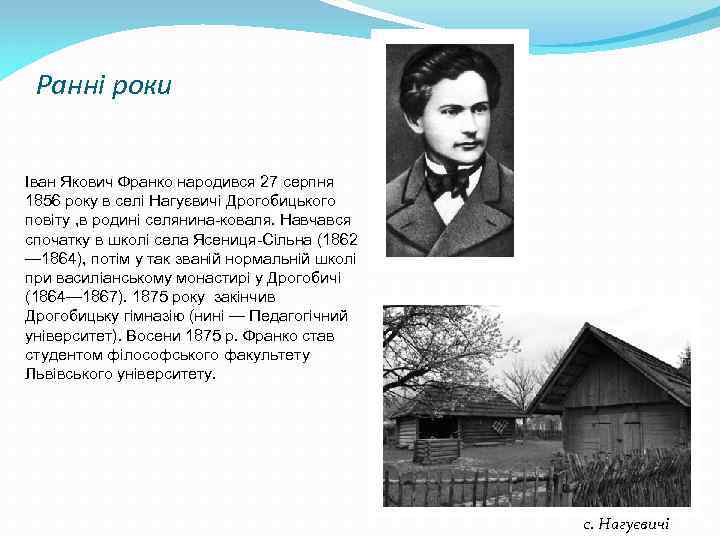 Ранні роки

Іван Якович Франко народився 27 серпня 1856 року в селі Нагуєвичі Дрогобицького повіту ,в родині селянина-коваля. Навчався спочатку в школі села Ясениця-Сільна (1862—1864), потім у так званій нормальній школі при василіанському монастирі у Дрогобичі (1864—1867). 1875 року закінчив Дрогобицьку гімназію (нині — Педагогічний університет). Восени 1875 р. Франко став студентом філософського факультету Львівського університету.

с. Нагуєвичі